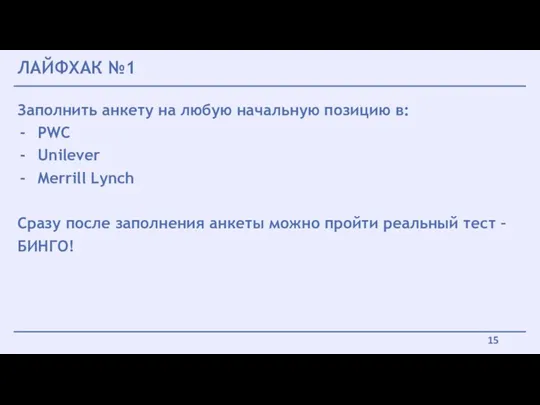 ЛАЙФХАК №1

Заполнить анкету на любую начальную позицию в:
- PWC
- Unilever
- Merrill Lynch

Сразу после заполнения анкеты можно пройти реальный тест - БИНГО!

15